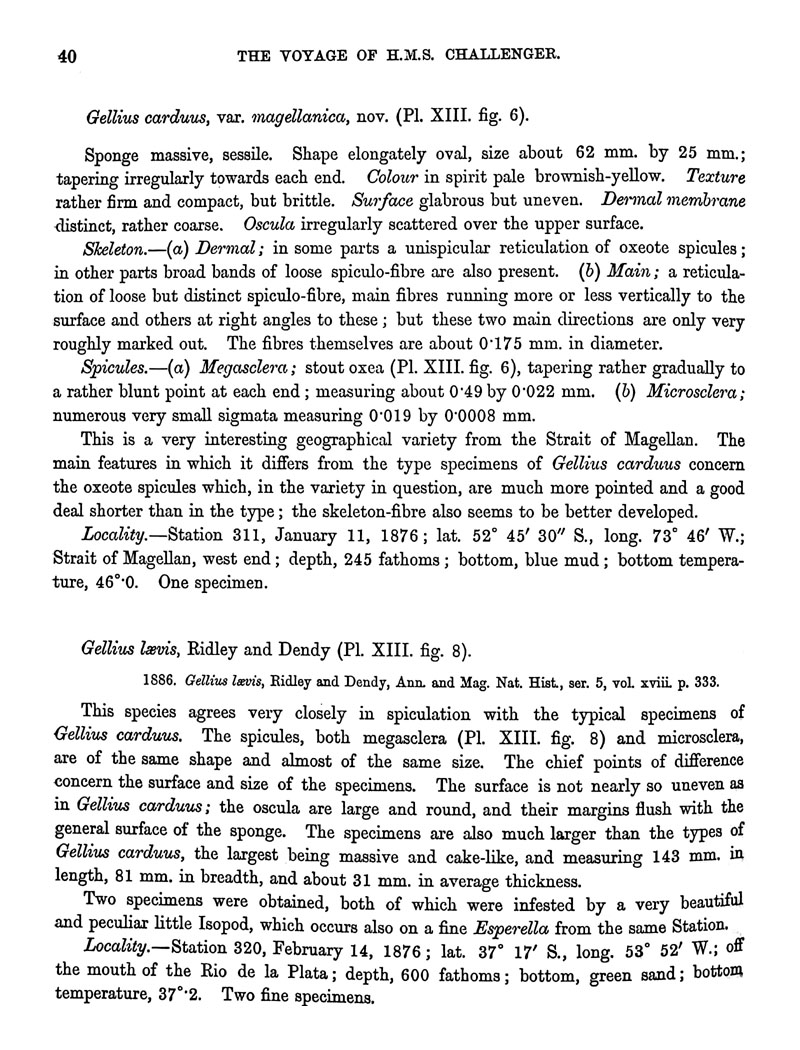 40 THE VOYAGE OF H.M.S. CHALLENGER.

Gellius carduus, var. magellanica, nov. (Pl. XIII. fig. 6).

Sponge massive, sessile. Shape elongately oval, size about 62 mm. by 25 mm.; tapering irregularly towards each end. Colour in spirit pale brownish-yellow. Texture rather firm and compact, but brittle. Surface glabrous but uneven. Dermal membrane distinct, rather coarse. Oscula irregularly scattered over the upper surface.

Skeleton.—(a) Dermal; in some parts a unispicular reticulation of oxeote spicules; in other parts broad bands of loose spiculo-fibre are also present. (b) Main; a reticulation of loose but distinct spiculo-fibre, main fibres running more or less vertically to the surface and others at right angles to these; but these two main directions are only very roughly marked out. The fibres themselves are about 0·175 mm. in diameter.

Spicules.—(a) Megasclera; stout oxea (Pl. XIII. fig. 6), tapering rather gradually to a rather blunt point at each end; measuring about 0·49 by 0·022 mm. (b) Microsclera; numerous very small sigmata measuring 0·019 by 0·0008 mm.

This is a very interesting geographical variety from the Strait of Magellan. The main features in which it differs from the type specimens of Gellius carduus concern the oxeote spicules which, in the variety in question, are much more pointed and a good deal shorter than in the type; the skeleton-fibre also seems to be better developed.

Locality.—Station 311, January 11, 1876; lat. 52° 45′ 30″ S., long. 73° 46′ W.; Strait of Magellan, west end; depth, 245 fathoms; bottom, blue mud; bottom temperature, 46°·0. One specimen.

Gellius lævis, Ridley and Dendy (Pl. XIII. fig. 8).

1886. Gellius lævis, Ridley and Dendy, Ann. and Mag. Nat. Hist., ser. 5, vol. xviii. p. 333.

This species agrees very closely in spiculation with the typical specimens of Gellius carduus. The spicules, both megasclera (Pl. XIII. fig. 8) and microsclera, are of the same shape and almost of the same size. The chief points of difference concern the surface and size of the specimens. The surface is not nearly so uneven as in Gellius carduus; the oscula are large and round, and their margins flush with the general surface of the sponge. The specimens are also much larger than the types of Gellius carduus, the largest being massive and cake-like, and measuring 143 mm. in length, 81 mm. in breadth, and about 31 mm. in average thickness.

Two specimens were obtained, both of which were infested by a very beautiful and peculiar little Isopod, which occurs also on a fine Esperella from the same Station.

Locality.—Station 320, February 14, 1876; lat. 37° 17′ S., long. 53° 52′ W.; off the mouth of the Rio de la Plata; depth, 600 fathoms; bottom, green sand; bottom temperature, 37°·2. Two fine specimens.